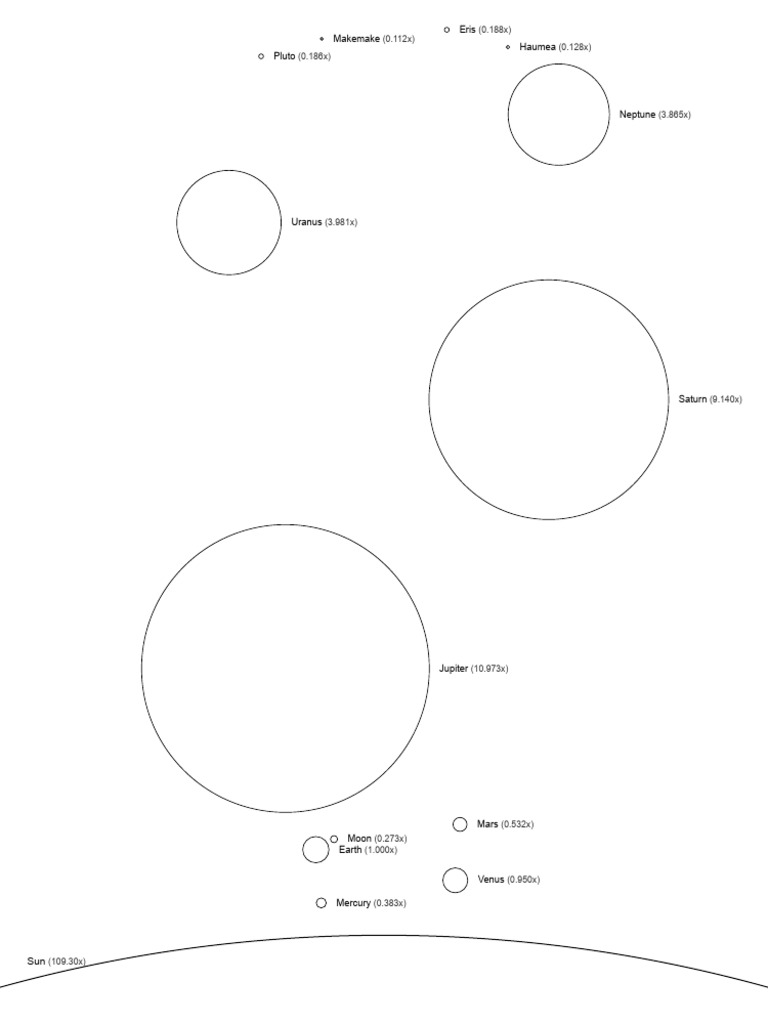 Eris (0.188x)
Makemake (0.112x)
Haumea (0.128x)
Pluto (0.186x)

Neptune (3.865x)

Uranus (3.981x)

Saturn (9.140x)

Jupiter (10.973x)

Mars (0.532x)
Moon (0.273x)
Earth (1.000x)
Venus (0.950x)
Mercury (0.383x)

Sun (109.30x)